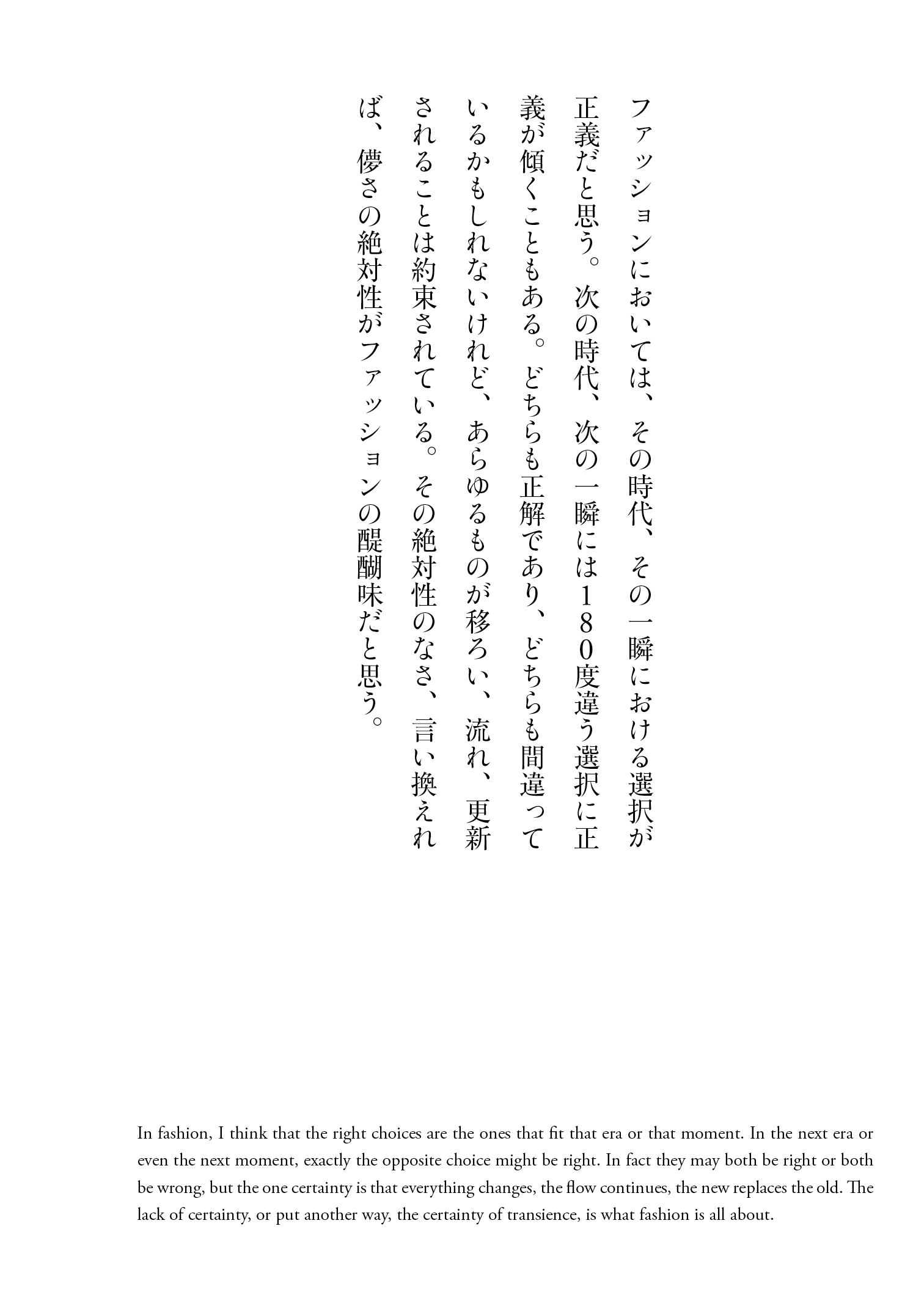 ファッションにおいては、その時代、その一瞬における選択が正義だと思う。次の時代、次の一瞬には180度違う選択に正義が傾くこともある。どちらも正解であり、どちらも間違っているかもしれないけれど、あらゆるものが移ろい、流れ、更新されることは約束されている。その絶対性のなさ、言い換えれば、儚さの絶対性がファッションの醍醐味だと思う。

In fashion, I think that the right choices are the ones that fit that era or that moment. In the next era or even the next moment, exactly the opposite choice might be right. In fact they may both be right or both be wrong, but the one certainty is that everything changes, the flow continues, the new replaces the old. The lack of certainty, or put another way, the certainty of transience, is what fashion is all about.